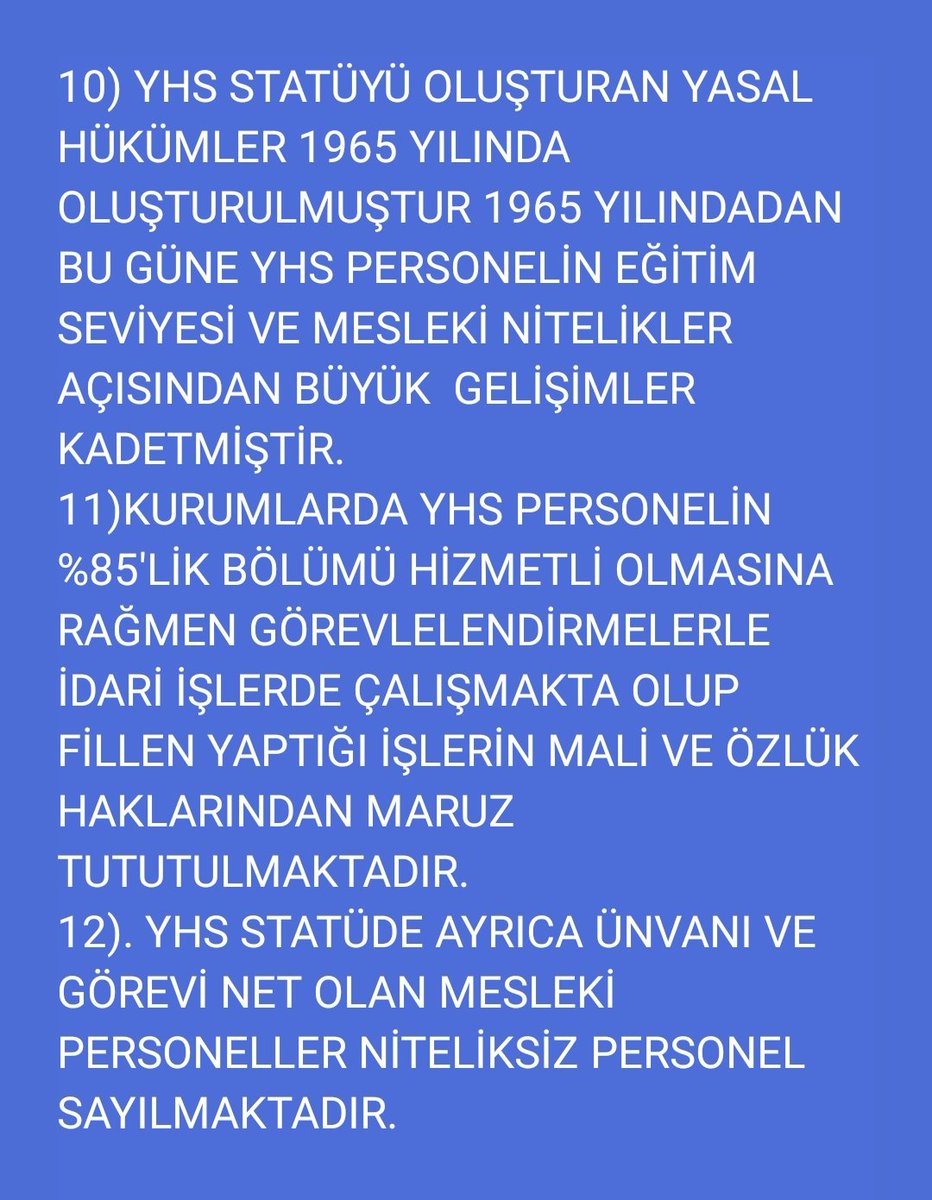 10) YHS STATÜYÜ OLUŞTURAN YASAL HÜKÜMLER 1965 YILINDA OLUŞTURULMUŞTUR 1965 YILINDADAN BU GÜNE YHS PERSONELİN EĞİTİM SEVİYESİ VE MESLEKİ NİTELİKLER AÇISINDAN BÜYÜK GELİŞİMLER KADETMİŞTİR.
11)KURUMLARDA YHS PERSONELİN %85'LİK BÖLÜMÜ HİZMETLİ OLMASINA RAĞMEN GÖREVLELENDİRMELERLE İDARİ İŞLERDE ÇALIŞMAKTA OLUP FİLLEN YAPTIĞI İŞLERİN MALİ VE ÖZLÜK HAKLARINDAN MARUZ TUTUTULMAKTADIR.
12). YHS STATÜDE AYRICA ÜNVANI VE GÖREVİ NET OLAN MESLEKİ PERSONELLER NİTELİKSİZ PERSONEL SAYILMAKTADIR.